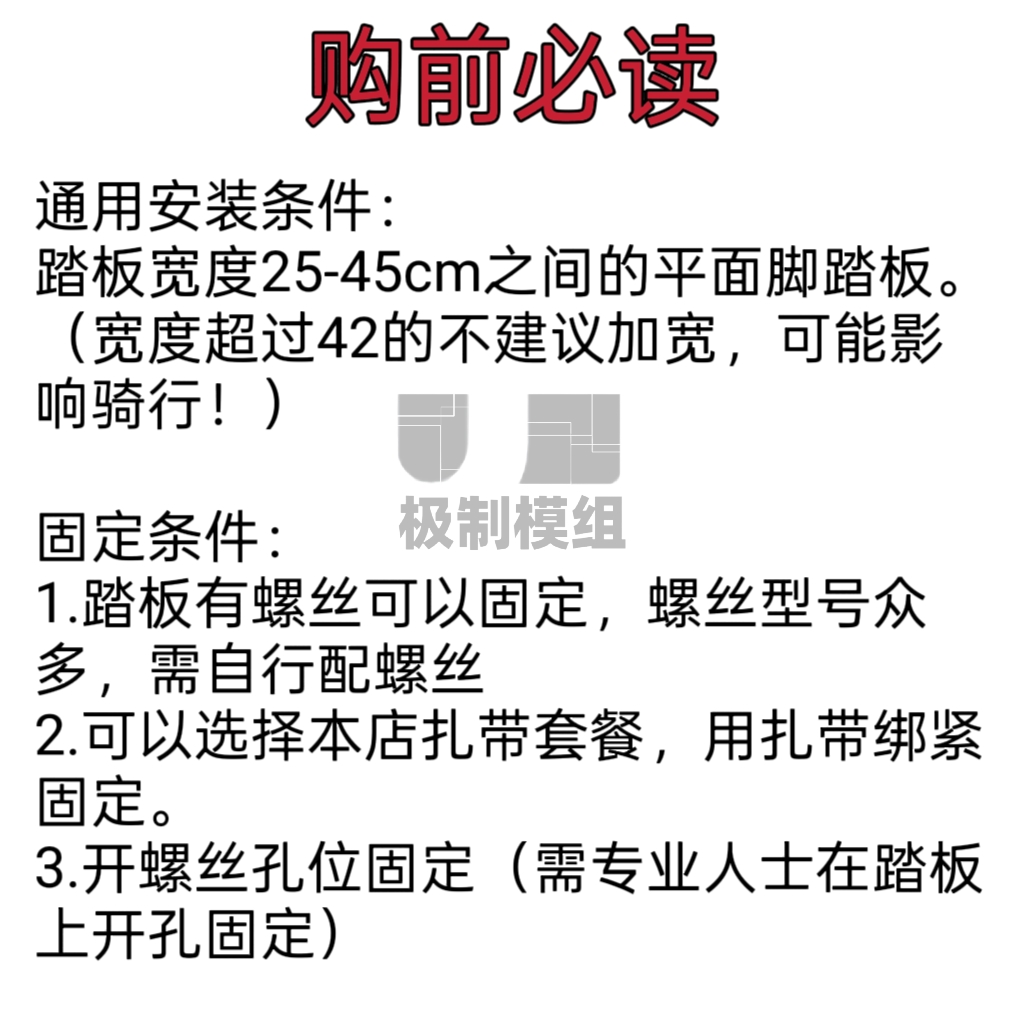 购前必读

通用安装条件：
踏板宽度25-45cm之间的平面脚踏板。（宽度超过42的不建议加宽，可能影响骑行！）

固定条件：
1.踏板有螺丝可以固定，螺丝型号众多，需自行配螺丝
2.可以选择本店扎带套餐，用扎带绑紧固定。
3.开螺丝孔位固定（需专业人士在踏板上开孔固定）

极制模组